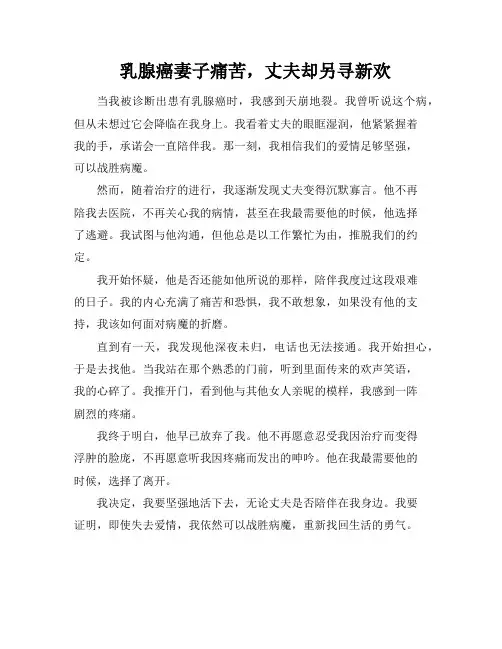 乳腺癌妻子痛苦，丈夫却另寻新欢

当我被诊断出患有乳腺癌时，我感到天崩地裂。我曾听说这个病，但从未想过它会降临在我身上。我看着丈夫的眼眶湿润，他紧紧握着我的手，承诺会一直陪伴我。那一刻，我相信我们的爱情足够坚强，可以战胜病魔。

然而，随着治疗的进行，我逐渐发现丈夫变得沉默寡言。他不再陪我去医院，不再关心我的病情，甚至在我最需要他的时候，他选择了逃避。我试图与他沟通，但他总是以工作繁忙为由，推脱我们的约定。

我开始怀疑，他是否还能如他所说的那样，陪伴我度过这段艰难的日子。我的内心充满了痛苦和恐惧，我不敢想象，如果没有他的支持，我该如何面对病魔的折磨。

直到有一天，我发现他深夜未归，电话也无法接通。我开始担心，于是去找他。当我站在那个熟悉的门前，听到里面传来的欢声笑语，我的心碎了。我推开门，看到他与其他女人亲昵的模样，我感到一阵剧烈的疼痛。

我终于明白，他早已放弃了我。他不再愿意忍受我因治疗而变得浮肿的脸庞，不再愿意听我因疼痛而发出的呻吟。他在我最需要他的时候，选择了离开。

我决定，我要坚强地活下去，无论丈夫是否陪伴在我身边。我要证明，即使失去爱情，我依然可以战胜病魔，重新找回生活的勇气。